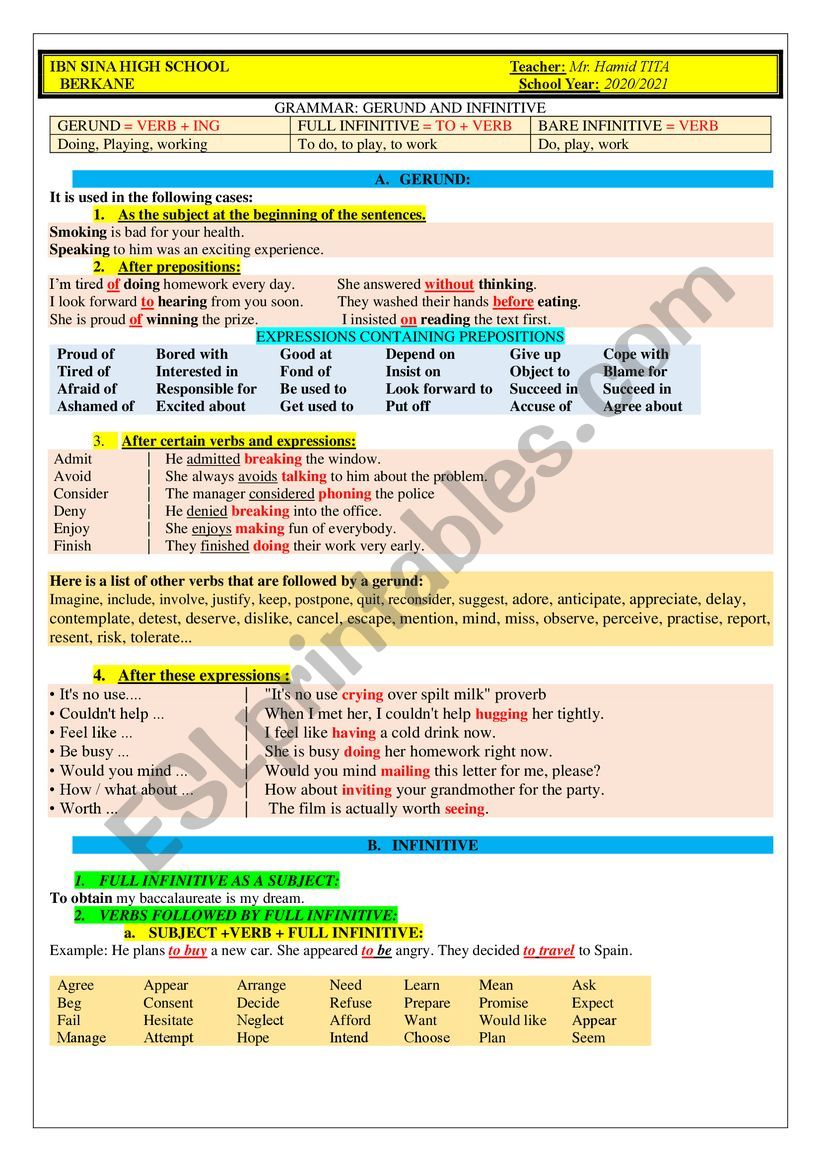 IBN SINA HIGH SCHOOL
BERKANE

Teacher: Mr. Hamid TITA
School Year: 2020/2021

GRAMMAR: GERUND AND INFINITIVE

| GERUND = VERB + ING | FULL INFINITIVE = TO + VERB | BARE INFINITIVE = VERB |
|---|---|---|
| Doing, Playing, working | To do, to play, to work | Do, play, work |

A. GERUND:

It is used in the following cases:

1. As the subject at the beginning of the sentences.

Smoking is bad for your health.
Speaking to him was an exciting experience.

2. After prepositions:

I'm tired of doing homework every day.
I look forward to hearing from you soon.
She is proud of winning the prize.

She answered without thinking.
They washed their hands before eating.
I insisted on reading the text first.

EXPRESSIONS CONTAINING PREPOSITIONS

| Proud of | Bored with | Good at | Depend on | Give up | Cope with |
|---|---|---|---|---|---|
| Tired of | Interested in | Fond of | Insist on | Object to | Blame for |
| Afraid of | Responsible for | Be used to | Look forward to | Succeed in | Succeed in |
| Ashamed of | Excited about | Get used to | Put off | Accuse of | Agree about |

3. After certain verbs and expressions:

| Admit | He admitted breaking the window. |
|---|---|
| Avoid | She always avoids talking to him about the problem. |
| Consider | The manager considered phoning the police |
| Deny | He denied breaking into the office. |
| Enjoy | She enjoys making fun of everybody. |
| Finish | They finished doing their work very early. |

Here is a list of other verbs that are followed by a gerund:
Imagine, include, involve, justify, keep, postpone, quit, reconsider, suggest, adore, anticipate, appreciate, delay, contemplate, detest, deserve, dislike, cancel, escape, mention, mind, miss, observe, perceive, practise, report, resent, risk, tolerate...

4. After these expressions :

| • It's no use.... | "It's no use crying over spilt milk" proverb |
|---|---|
| • Couldn't help ... | When I met her, I couldn't help hugging her tightly. |
| • Feel like ... | I feel like having a cold drink now. |
| • Be busy ... | She is busy doing her homework right now. |
| • Would you mind ... | Would you mind mailing this letter for me, please? |
| • How / what about ... | How about inviting your grandmother for the party. |
| • Worth ... | The film is actually worth seeing. |

B. INFINITIVE

1. FULL INFINITIVE AS A SUBJECT:
To obtain my baccalaureate is my dream.
2. VERBS FOLLOWED BY FULL INFINITIVE:
a. SUBJECT +VERB + FULL INFINITIVE:
Example: He plans to buy a new car. She appeared to be angry. They decided to travel to Spain.

| Agree | Appear | Arrange | Need | Learn | Mean | Ask |
|---|---|---|---|---|---|---|
| Beg | Consent | Decide | Refuse | Prepare | Promise | Expect |
| Fail | Hesitate | Neglect | Afford | Want | Would like | Appear |
| Manage | Attempt | Hope | Intend | Choose | Plan | Seem |

ESLprintables.com